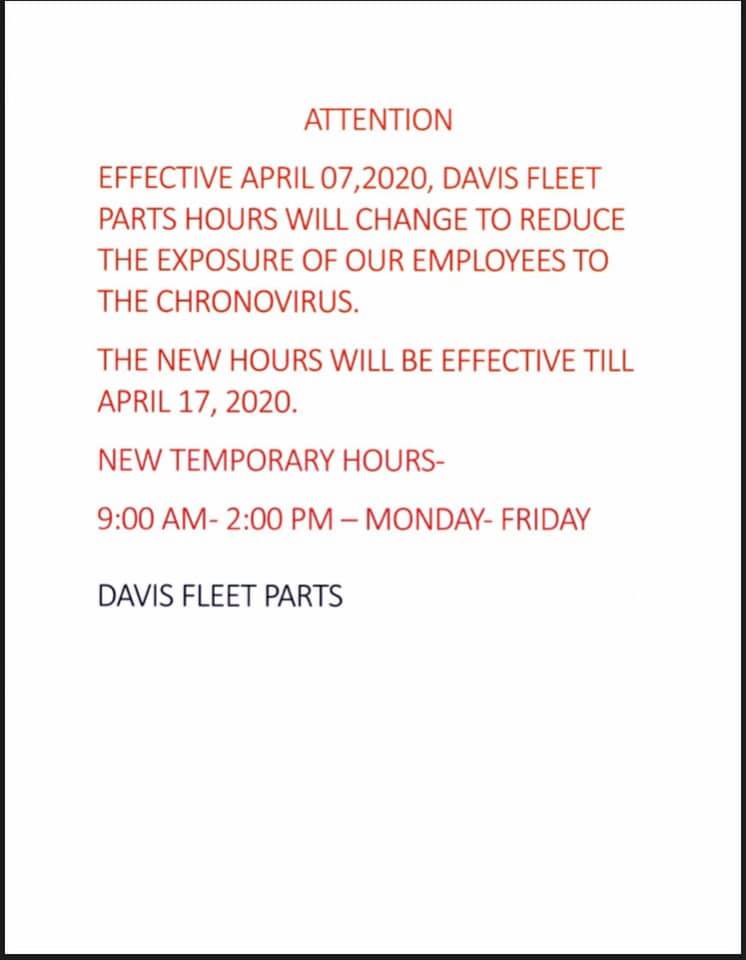 ATTENTION

EFFECTIVE APRIL 07,2020, DAVIS FLEET PARTS HOURS WILL CHANGE TO REDUCE THE EXPOSURE OF OUR EMPLOYEES TO THE CHRONOVIRUS.

THE NEW HOURS WILL BE EFFECTIVE TILL APRIL 17, 2020.

NEW TEMPORARY HOURS-

9:00 AM- 2:00 PM – MONDAY- FRIDAY

DAVIS FLEET PARTS